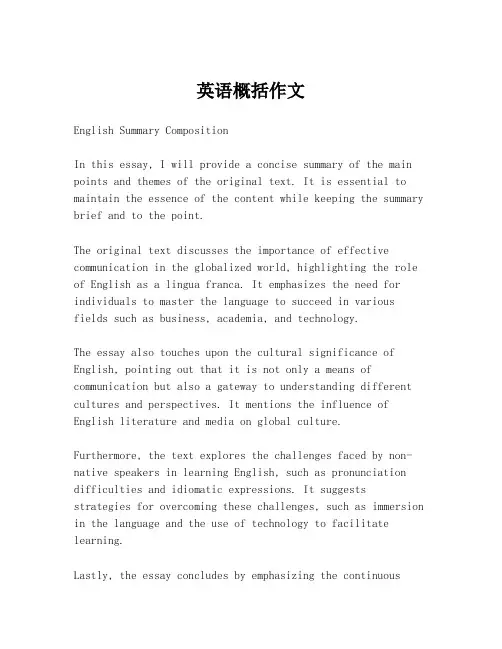 英语概括作文

English Summary Composition

In this essay, I will provide a concise summary of the main points and themes of the original text. It is essential to maintain the essence of the content while keeping the summary brief and to the point.

The original text discusses the importance of effective communication in the globalized world, highlighting the role of English as a lingua franca. It emphasizes the need for individuals to master the language to succeed in various fields such as business, academia, and technology.

The essay also touches upon the cultural significance of English, pointing out that it is not only a means of communication but also a gateway to understanding different cultures and perspectives. It mentions the influence of English literature and media on global culture.

Furthermore, the text explores the challenges faced by non-native speakers in learning English, such as pronunciation difficulties and idiomatic expressions. It suggests strategies for overcoming these challenges, such as immersion in the language and the use of technology to facilitate learning.

Lastly, the essay concludes by emphasizing the continuous